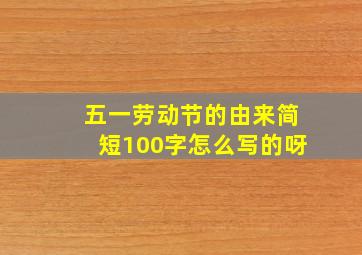 五一劳动节的由来简短100字怎么写的呀